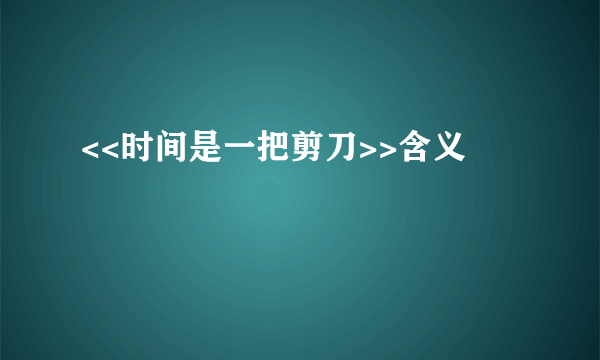 <<时间是一把剪刀>>含义